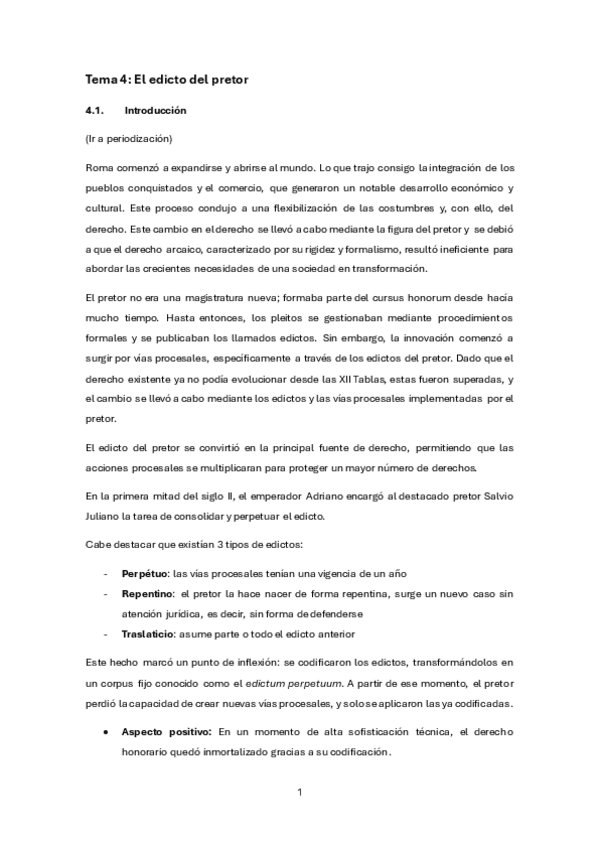 Tema 4: El edicto del pretor

4.1. Introducción

(Ir a periodización)

Roma comenzó a expandirse y abrirse al mundo. Lo que trajo consigo la integración de los pueblos conquistados y el comercio, que generaron un notable desarrollo económico y cultural. Este proceso condujo a una flexibilización de las costumbres y, con ello, del derecho. Este cambio en el derecho se llevó a cabo mediante la figura del pretor y se debió a que el derecho arcaico, caracterizado por su rigidez y formalismo, resultó ineficiente para abordar las crecientes necesidades de una sociedad en transformación.

El pretor no era una magistratura nueva; formaba parte del cursus honorum desde hacía mucho tiempo. Hasta entonces, los pleitos se gestionaban mediante procedimientos formales y se publicaban los llamados edictos. Sin embargo, la innovación comenzó a surgir por vías procesales, específicamente a través de los edictos del pretor. Dado que el derecho existente ya no podía evolucionar desde las XII Tablas, estas fueron superadas, y el cambio se llevó a cabo mediante los edictos y las vías procesales implementadas por el pretor.

El edicto del pretor se convirtió en la principal fuente de derecho, permitiendo que las acciones procesales se multiplicaran para proteger un mayor número de derechos.

En la primera mitad del siglo II, el emperador Adriano encargó al destacado pretor Salvio Juliano la tarea de consolidar y perpetuar el edicto.

Cabe destacar que existían 3 tipos de edictos:

- Perpétuo: las vías procesales tenían una vigencia de un año
- Repentino: el pretor la hace nacer de forma repentina, surge un nuevo caso sin atención jurídica, es decir, sin forma de defenderse
- Traslaticio: asume parte o todo el edicto anterior

Este hecho marcó un punto de inflexión: se codificaron los edictos, transformándolos en un corpus fijo conocido como el edictum perpetuum. A partir de ese momento, el pretor perdió la capacidad de crear nuevas vías procesales, y solo se aplicaron las ya codificadas.

• Aspecto positivo: En un momento de alta sofisticación técnica, el derecho honorario quedó inmortalizado gracias a su codificación.

1